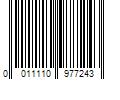 0 011110 977243